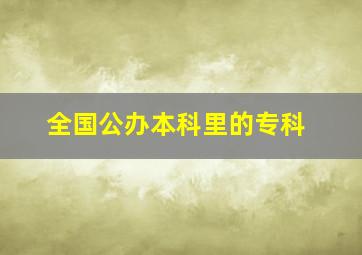 全国公办本科里的专科